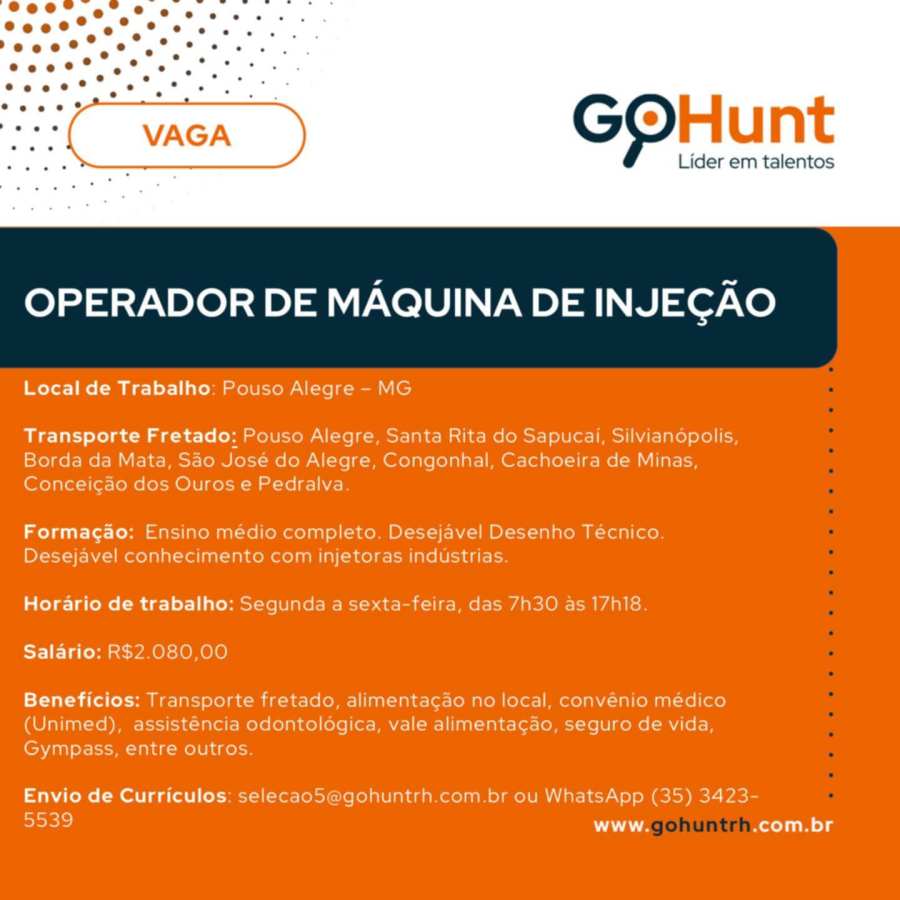 VAGA

GoHunt
Líder em talentos

OPERADOR DE MÁQUINA DE INJEÇÃO

Local de Trabalho: Pouso Alegre – MG

Transporte Fretado: Pouso Alegre, Santa Rita do Sapucaí, Silvianópolis, Borda da Mata, São José do Alegre, Congonhal, Cachoeira de Minas, Conceição dos Ouros e Pedralva.

Formação: Ensino médio completo. Desejável Desenho Técnico. Desejável conhecimento com injetoras indústrias.

Horário de trabalho: Segunda a sexta-feira, das 7h30 às 17h18.

Salário: R$2.080,00

Benefícios: Transporte fretado, alimentação no local, convênio médico (Unimed), assistência odontológica, vale alimentação, seguro de vida, Gympass, entre outros.

Envio de Currículos: selecao5@gohuntrh.com.br ou WhatsApp (35) 3423-5539

www.gohuntrh.com.br